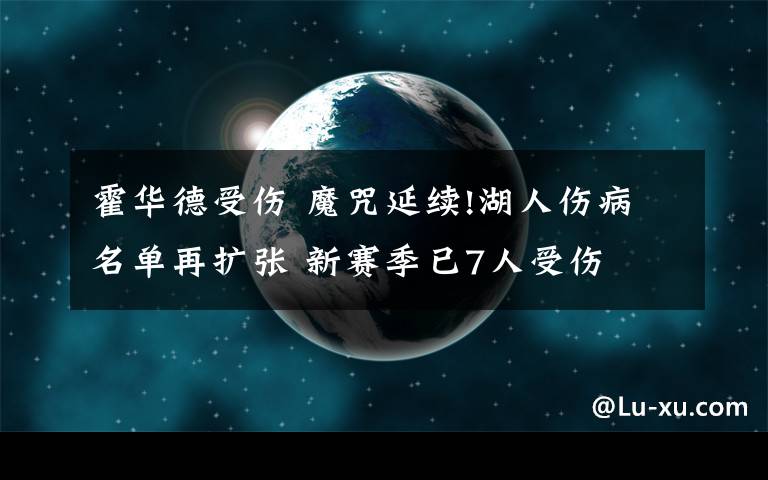 霍华德受伤 魔咒延续!湖人伤病名单再扩张 新赛季已7人受伤

@Lu-xu.com